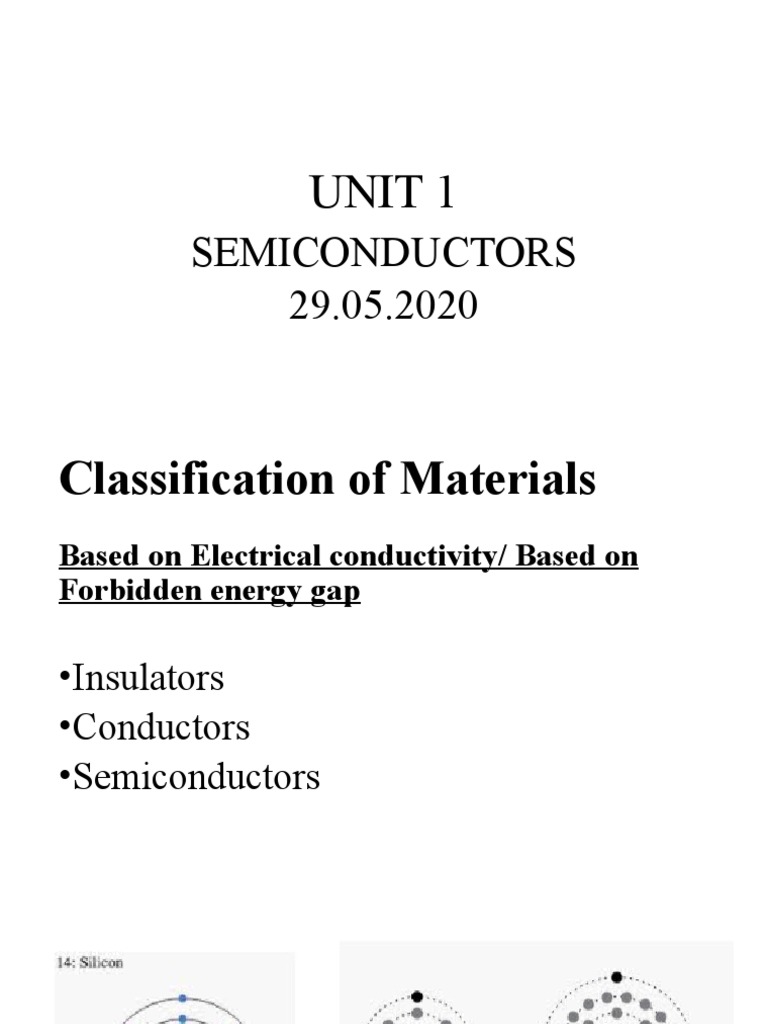 UNIT 1
SEMICONDUCTORS
29.05.2020

Classification of Materials

Based on Electrical conductivity/ Based on Forbidden energy gap

•Insulators
•Conductors
•Semiconductors

14: Silicon